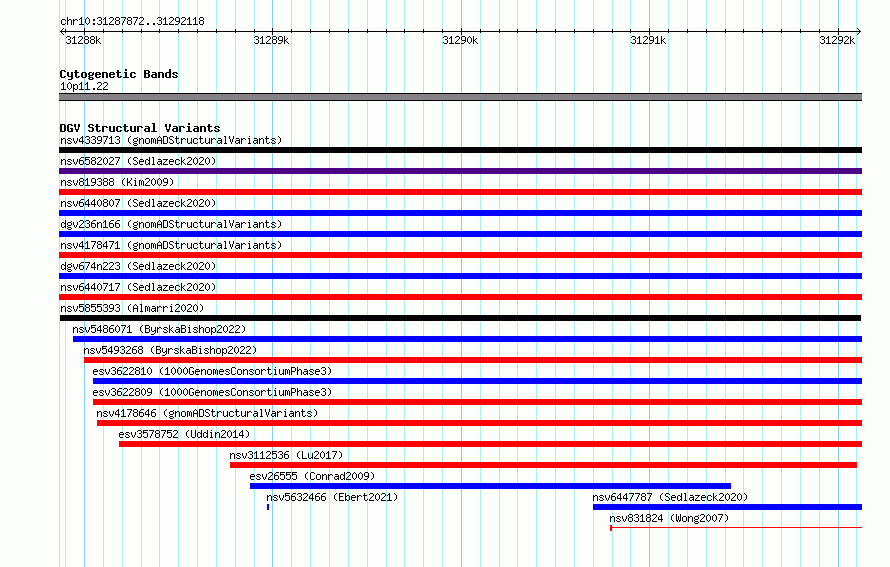 chr10:31287872..31292118

31288k
31289k
31290k
31291k
31292k

Cytogenetic Bands
10p11.22

DGV Structural Variants
nsv4339713 (gnomADStructuralVariants)
nsv6582027 (Sedlazeck2020)
nsv819388 (Kim2009)
nsv6440807 (Sedlazeck2020)
dgv236n166 (gnomADStructuralVariants)
nsv4178471 (gnomADStructuralVariants)
dgv674n223 (Sedlazeck2020)
nsv6440717 (Sedlazeck2020)
nsv5855393 (Almarri2020)
nsv5486071 (ByrskaBishop2022)
nsv5493268 (ByrskaBishop2022)
esv3622810 (1000GenomesConsortiumPhase3)
esv3622809 (1000GenomesConsortiumPhase3)
nsv4178646 (gnomADStructuralVariants)
esv3578752 (Uddin2014)
nsv3112536 (Lu2017)
esv26555 (Conrad2009)
nsv5632466 (Ebert2021)
nsv6447787 (Sedlazeck2020)
nsv831824 (Wong2007)